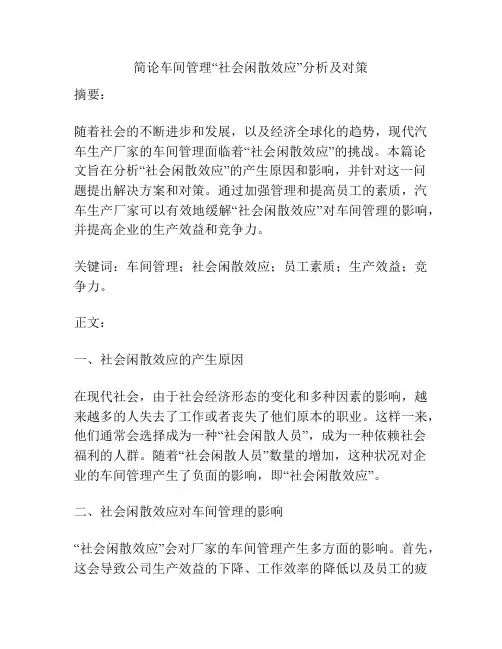 简论车间管理“社会闲散效应”分析及对策

摘要：

随着社会的不断进步和发展，以及经济全球化的趋势，现代汽车生产厂家的车间管理面临着“社会闲散效应”的挑战。本篇论文旨在分析“社会闲散效应”的产生原因和影响，并针对这一问题提出解决方案和对策。通过加强管理和提高员工的素质，汽车生产厂家可以有效地缓解“社会闲散效应”对车间管理的影响，并提高企业的生产效益和竞争力。

关键词：车间管理；社会闲散效应；员工素质；生产效益；竞争力。

正文：

一、社会闲散效应的产生原因

在现代社会，由于社会经济形态的变化和多种因素的影响，越来越多的人失去了工作或者丧失了他们原本的职业。这样一来，他们通常会选择成为一种“社会闲散人员”，成为一种依赖社会福利的人群。随着“社会闲散人员”数量的增加，这种状况对企业的车间管理产生了负面的影响，即“社会闲散效应”。

二、社会闲散效应对车间管理的影响

“社会闲散效应”会对厂家的车间管理产生多方面的影响。首先，这会导致公司生产效益的下降、工作效率的降低以及员工的疲